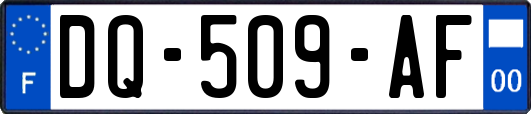 F
DQ-509-AF
00